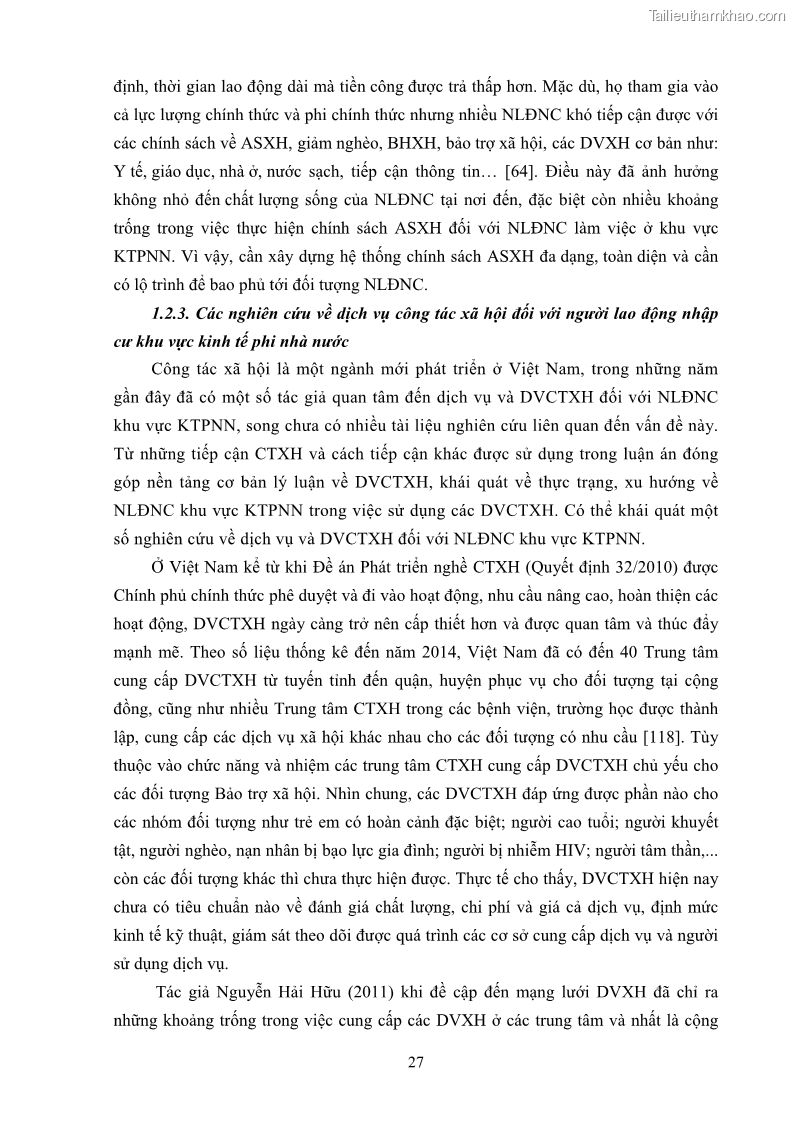 Tailieuthamkhao.com

định, thời gian lao động dài mà tiền công được trả thấp hơn. Mặc dù, họ tham gia vào cả lực lượng chính thức và phi chính thức nhưng nhiều NLĐNC khó tiếp cận được với các chính sách về ASXH, giảm nghèo, BHXH, bảo trợ xã hội, các DVXH cơ bản như: Y tế, giáo dục, nhà ở, nước sạch, tiếp cận thông tin… [64]. Điều này đã ảnh hưởng không nhỏ đến chất lượng sống của NLĐNC tại nơi đến, đặc biệt còn nhiều khoảng trống trong việc thực hiện chính sách ASXH đối với NLĐNC làm việc ở khu vực KTPNN. Vì vậy, cần xây dựng hệ thống chính sách ASXH đa dạng, toàn diện và cần có lộ trình để bao phủ tới đối tượng NLĐNC.

1.2.3. Các nghiên cứu về dịch vụ công tác xã hội đối với người lao động nhập cư khu vực kinh tế phi nhà nước

Công tác xã hội là một ngành mới phát triển ở Việt Nam, trong những năm gần đây đã có một số tác giả quan tâm đến dịch vụ và DVCTXH đối với NLĐNC khu vực KTPNN, song chưa có nhiều tài liệu nghiên cứu liên quan đến vấn đề này. Từ những tiếp cận CTXH và cách tiếp cận khác được sử dụng trong luận án đóng góp nền tảng cơ bản lý luận về DVCTXH, khái quát về thực trạng, xu hướng về NLĐNC khu vực KTPNN trong việc sử dụng các DVCTXH. Có thể khái quát một số nghiên cứu về dịch vụ và DVCTXH đối với NLĐNC khu vực KTPNN.

Ở Việt Nam kể từ khi Đề án Phát triển nghề CTXH (Quyết định 32/2010) được Chính phủ chính thức phê duyệt và đi vào hoạt động, nhu cầu nâng cao, hoàn thiện các hoạt động, DVCTXH ngày càng trở nên cấp thiết hơn và được quan tâm và thúc đẩy mạnh mẽ. Theo số liệu thống kê đến năm 2014, Việt Nam đã có đến 40 Trung tâm cung cấp DVCTXH từ tuyến tỉnh đến quận, huyện phục vụ cho đối tượng tại cộng đồng, cũng như nhiều Trung tâm CTXH trong các bệnh viện, trường học được thành lập, cung cấp các dịch vụ xã hội khác nhau cho các đối tượng có nhu cầu [118]. Tùy thuộc vào chức năng và nhiệm các trung tâm CTXH cung cấp DVCTXH chủ yếu cho các đối tượng Bảo trợ xã hội. Nhìn chung, các DVCTXH đáp ứng được phần nào cho các nhóm đối tượng như trẻ em có hoàn cảnh đặc biệt; người cao tuổi; người khuyết tật, người nghèo, nạn nhân bị bạo lực gia đình; người bị nhiễm HIV; người tâm thần,... còn các đối tượng khác thì chưa thực hiện được. Thực tế cho thấy, DVCTXH hiện nay chưa có tiêu chuẩn nào về đánh giá chất lượng, chi phí và giá cả dịch vụ, định mức kinh tế kỹ thuật, giám sát theo dõi được quá trình các cơ sở cung cấp dịch vụ và người sử dụng dịch vụ.

Tác giả Nguyễn Hải Hữu (2011) khi đề cập đến mạng lưới DVXH đã chỉ ra những khoảng trống trong việc cung cấp các DVXH ở các trung tâm và nhất là cộng

27